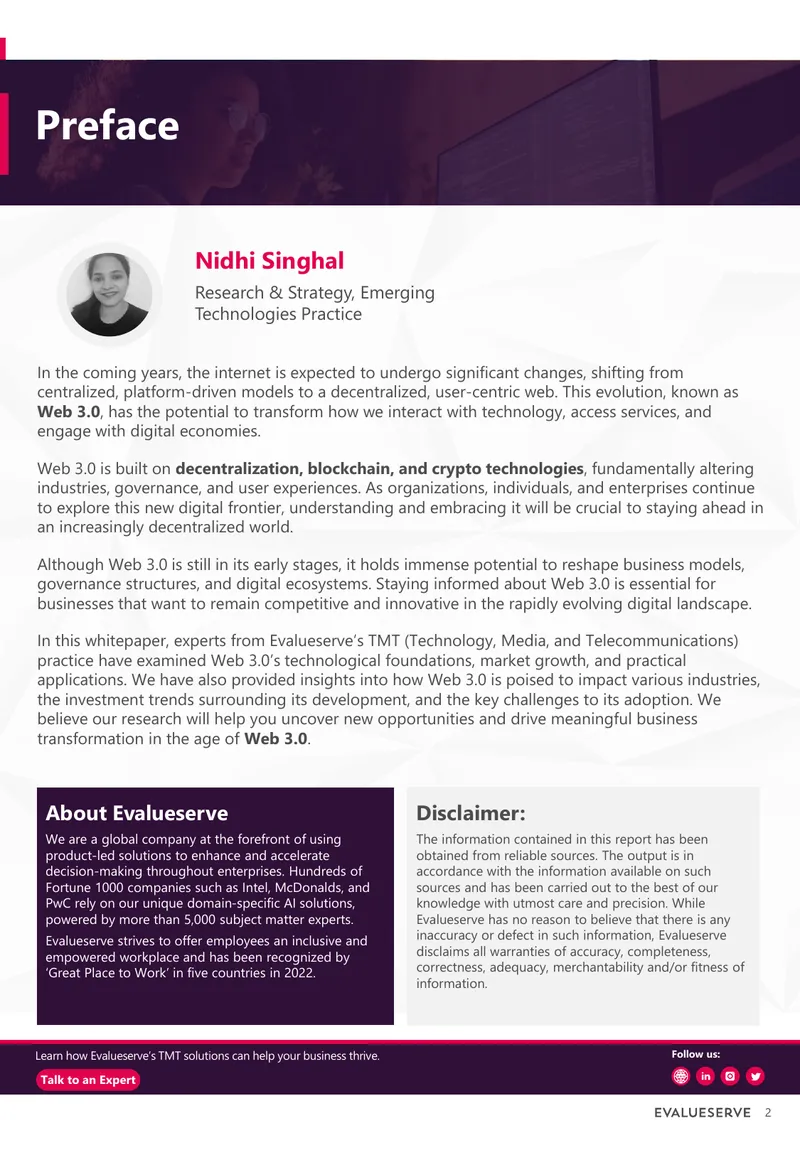 Preface

Nidhi Singhal

Research & Strategy, Emerging Technologies Practice

In the coming years, the internet is expected to undergo significant changes, shifting from centralized, platform-driven models to a decentralized, user-centric web. This evolution, known as Web 3.0, has the potential to transform how we interact with technology, access services, and engage with digital economies.

Web 3.0 is built on decentralization, blockchain, and crypto technologies, fundamentally altering industries, governance, and user experiences. As organizations, individuals, and enterprises continue to explore this new digital frontier, understanding and embracing it will be crucial to staying ahead in an increasingly decentralized world.

Although Web 3.0 is still in its early stages, it holds immense potential to reshape business models, governance structures, and digital ecosystems. Staying informed about Web 3.0 is essential for businesses that want to remain competitive and innovative in the rapidly evolving digital landscape.

In this whitepaper, experts from Evalueserve's TMT (Technology, Media, and Telecommunications) practice have examined Web 3.0's technological foundations, market growth, and practical applications. We have also provided insights into how Web 3.0 is poised to impact various industries, the investment trends surrounding its development, and the key challenges to its adoption. We believe our research will help you uncover new opportunities and drive meaningful business transformation in the age of Web 3.0.

About Evalueserve

We are a global company at the forefront of using product-led solutions to enhance and accelerate decision-making throughout enterprises. Hundreds of Fortune 1000 companies such as Intel, McDonalds, and PwC rely on our unique domain-specific AI solutions, powered by more than 5,000 subject matter experts.

Evalueserve strives to offer employees an inclusive and empowered workplace and has been recognized by 'Great Place to Work' in five countries in 2022.

Disclaimer:

The information contained in this report has been obtained from reliable sources. The output is in accordance with the information available on such sources and has been carried out to the best of our knowledge with utmost care and precision. While Evalueserve has no reason to believe that there is any inaccuracy or defect in such information, Evalueserve disclaims all warranties of accuracy, completeness, correctness, adequacy, merchantability and/or fitness of information.

Learn how Evalueserve's TMT solutions can help your business thrive.

Talk to an Expert

Follow us:

EVALUESERVE 2